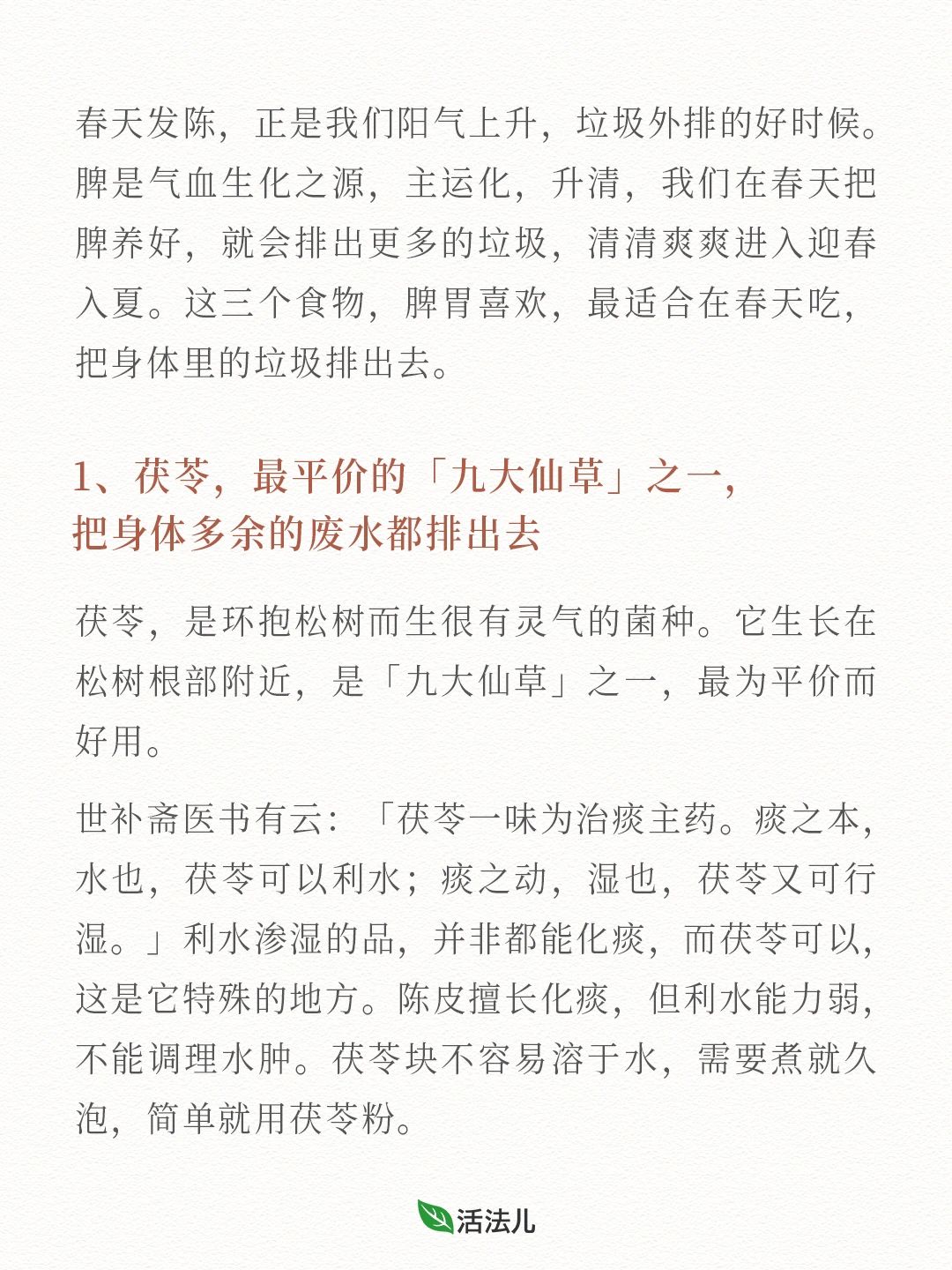 春天发陈，正是我们阳气上升，垃圾外排的好时候。脾是气血生化之源，主运化，升清，我们在春天把脾养好，就会排出更多的垃圾，清清爽爽进入迎春入夏。这三个食物，脾胃喜欢，最适合在春天吃，把身体里的垃圾排出去。

1、茯苓，最平价的「九大仙草」之一，把身体多余的废水都排出去

茯苓，是环抱松树而生很有灵气的菌种。它生长在松树根部附近，是「九大仙草」之一，最为平价而好用。

世补斋医书有云：「茯苓一味为治痰主药。痰之本，水也，茯苓可以利水；痰之动，湿也，茯苓又可行湿。」利水渗湿的品，并非都能化痰，而茯苓可以，这是它特殊的地方。陈皮擅长化痰，但利水能力弱，不能调理水肿。茯苓块不容易溶于水，需要煮就久泡，简单就用茯苓粉。

活法儿